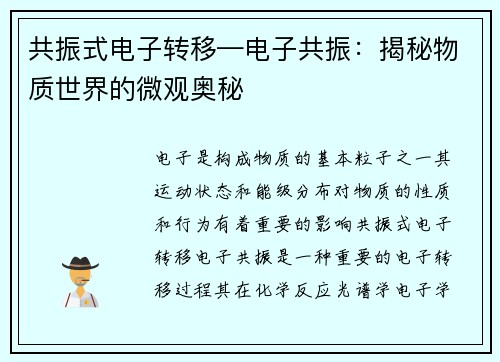 共振式电子转移—电子共振：揭秘物质世界的微观奥秘

电子是构成物质的基本粒子之一其运动状态和能级分布对物质的性质和行为有着重要的影响共振式电子转移电子共振是一种重要的电子转移过程其在化学反应光谱学电子学